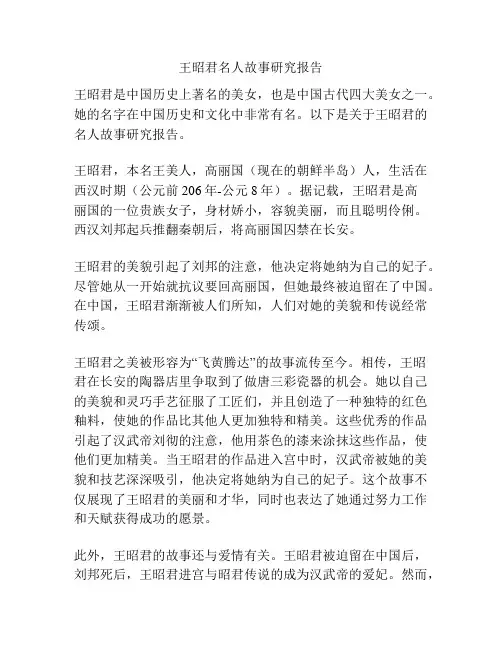 王昭君名人故事研究报告

王昭君是中国历史上著名的美女，也是中国古代四大美女之一。她的名字在中国历史和文化中非常有名。以下是关于王昭君的名人故事研究报告。

王昭君，本名王美人，高丽国（现在的朝鲜半岛）人，生活在西汉时期（公元前 206 年-公元 8 年）。据记载，王昭君是高丽国的一位贵族女子，身材娇小，容貌美丽，而且聪明伶俐。西汉刘邦起兵推翻秦朝后，将高丽国囚禁在长安。

王昭君的美貌引起了刘邦的注意，他决定将她纳为自己的妃子。尽管她从一开始就抗议要回高丽国，但她最终被迫留在了中国。在中国，王昭君渐渐被人们所知，人们对她的美貌和传说经常传颂。

王昭君之美被形容为“飞黄腾达”的故事流传至今。相传，王昭君在长安的陶器店里争取到了做唐三彩瓷器的机会。她以自己的美貌和灵巧手艺征服了工匠们，并且创造了一种独特的红色釉料，使她的作品比其他人更加独特和精美。这些优秀的作品引起了汉武帝刘彻的注意，他用茶色的漆来涂抹这些作品，使他们更加精美。当王昭君的作品进入宫中时，汉武帝被她的美貌和技艺深深吸引，他决定将她纳为自己的妃子。这个故事不仅展现了王昭君的美丽和才华，同时也表达了她通过努力工作和天赋获得成功的愿景。

此外，王昭君的故事还与爱情有关。王昭君被迫留在中国后，刘邦死后，王昭君进宫与昭君传说的成为汉武帝的爱妃。然而，